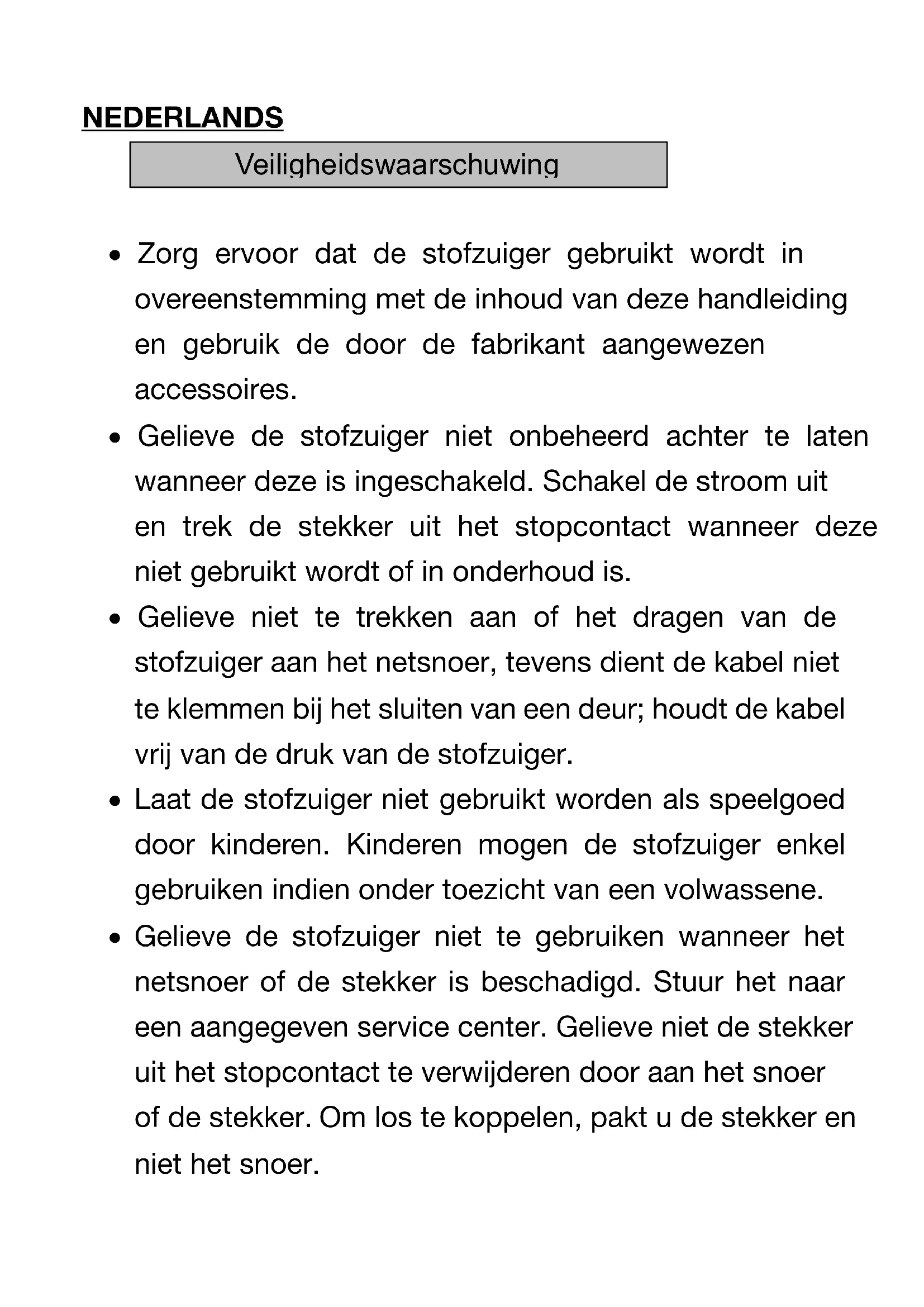 NEDERLANDS

Veiligheidswaarschuwing

• Zorg ervoor dat de stofzuiger gebruikt wordt in overeenstemming met de inhoud van deze handleiding en gebruik de door de fabrikant aangewezen accessoires.

• Gelieve de stofzuiger niet onbeheerd achter te laten wanneer deze is ingeschakeld. Schakel de stroom uit en trek de stekker uit het stopcontact wanneer deze niet gebruikt wordt of in onderhoud is.

• Gelieve niet te trekken aan of het dragen van de stofzuiger aan het netsnoer, tevens dient de kabel niet te klemmen bij het sluiten van een deur; houdt de kabel vrij van de druk van de stofzuiger.

• Laat de stofzuiger niet gebruikt worden als speelgoed door kinderen. Kinderen mogen de stofzuiger enkel gebruiken indien onder toezicht van een volwassene.

• Gelieve de stofzuiger niet te gebruiken wanneer het netsnoer of de stekker is beschadigd. Stuur het naar een aangegeven service center. Gelieve niet de stekker uit het stopcontact te verwijderen door aan het snoer of de stekker. Om los te koppelen, pakt u de stekker en niet het snoer.